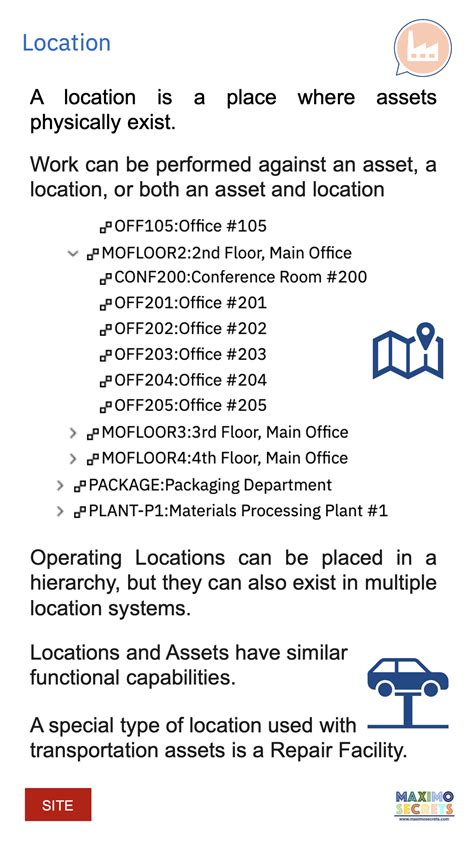 Location

A location is a place where assets physically exist.

Work can be performed against an asset, a location, or both an asset and location

OFF105:Office #105
MOFLOOR2:2nd Floor, Main Office
CONF200:Conference Room #200
OFF201:Office #201
OFF202:Office #202
OFF203:Office #203
OFF204:Office #204
OFF205:Office #205
MOFLOOR3:3rd Floor, Main Office
MOFLOOR4:4th Floor, Main Office
PACKAGE:Packaging Department
PLANT-P1:Materials Processing Plant #1

Operating Locations can be placed in a hierarchy, but they can also exist in multiple location systems.

Locations and Assets have similar functional capabilities.

A special type of location used with transportation assets is a Repair Facility.

SITE

MAXIMO SECRETS
www.maximosecrets.com